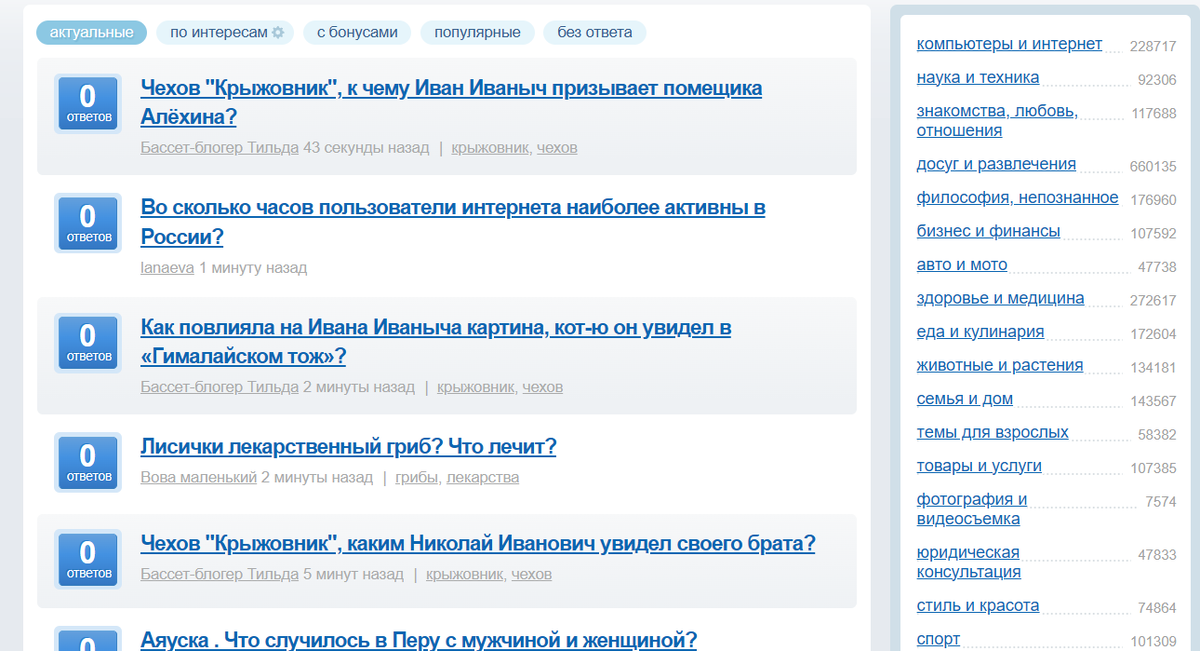 актуальные по интересам с бонусами популярные без ответа

0 ответов
Чехов "Крыжовник", к чему Иван Иваныч призывает помещика Алёхина?
Бассет-блогер Тильда 43 секунды назад | крыжовник, чехов

0 ответов
Во сколько часов пользователи интернета наиболее активны в России?
lanaeva 1 минуту назад

0 ответов
Как повлияла на Ивана Иваныча картина, кот-ю он увидел в «Гималайском тож»?
Бассет-блогер Тильда 2 минуты назад | крыжовник, чехов

0 ответов
Лисички лекарственный гриб? Что лечит?
Вова маленький 2 минуты назад | грибы, лекарства

0 ответов
Чехов "Крыжовник", каким Николай Иванович увидел своего брата?
Бассет-блогер Тильда 5 минут назад | крыжовник, чехов

0
Аяуска . Что случилось в Перу с мужчиной и женщиной?

компьютеры и интернет 228717
наука и техника 92306
знакомства, любовь, отношения 117688
досуг и развлечения 660135
философия, непознанное 176960
бизнес и финансы 107592
авто и мото 47738
здоровье и медицина 272617
еда и кулинария 172604
животные и растения 134181
семья и дом 143567
темы для взрослых 58382
товары и услуги 107385
фотография и видеосъемка 7574
юридическая консультация 47833
стиль и красота 74864
спорт 101309